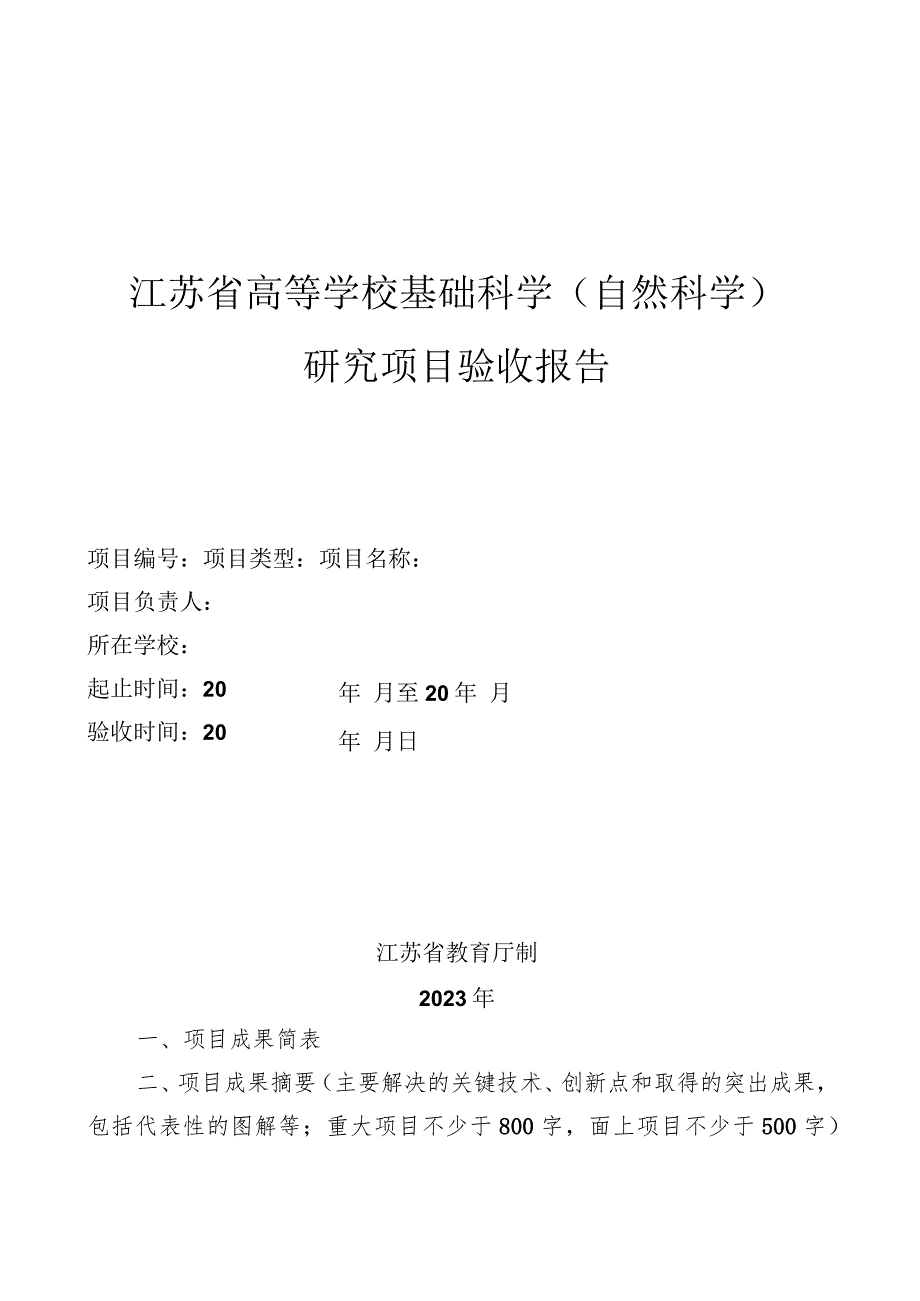 江苏省高等学校基础科学（自然科学）

研究项目验收报告

项目编号：项目类型：项目名称：

项目负责人：

所在学校：

起止时间：20　　年 月至20年 月

验收时间：20　　年 月日

江苏省教育厅制

2023年

一、项目成果简表

二、项目成果摘要（主要解决的关键技术、创新点和取得的突出成果，包括代表性的图解等；重大项目不少于800字，面上项目不少于500字）